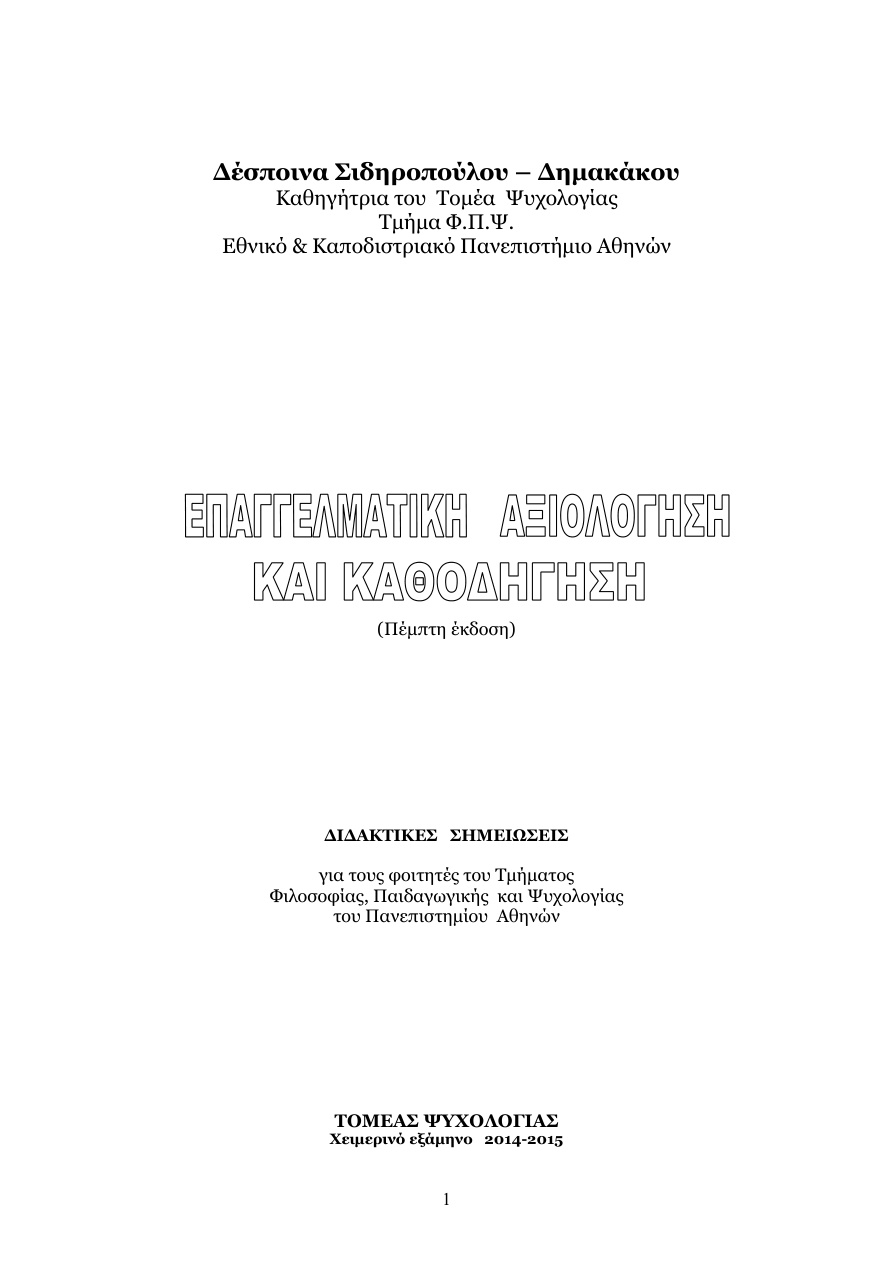 Δέσποινα Σιδηροπούλου – Δημακάκου
Καθηγήτρια του Τομέα Ψυχολογίας
Τμήμα Φ.Π.Ψ.
Εθνικό & Καποδιστριακό Πανεπιστήμιο Αθηνών

ΕΠΑΓΓΕΛΜΑΤΙΚΗ ΑΞΙΟΛΟΓΗΣΗ
ΚΑΙ ΚΑΘΟΔΗΓΗΣΗ

(Πέμπτη έκδοση)

ΔΙΔΑΚΤΙΚΕΣ ΣΗΜΕΙΩΣΕΙΣ

για τους φοιτητές του Τμήματος
Φιλοσοφίας, Παιδαγωγικής και Ψυχολογίας
του Πανεπιστημίου Αθηνών

ΤΟΜΕΑΣ ΨΥΧΟΛΟΓΙΑΣ
Χειμερινό εξάμηνο 2014-2015

1